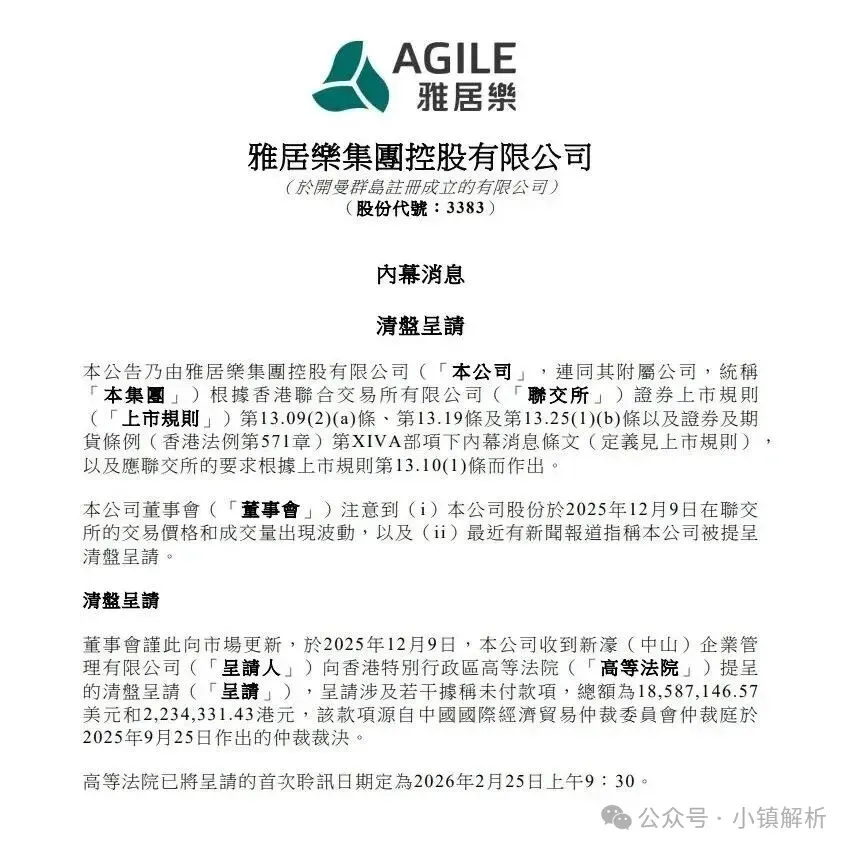 AGILE
雅居樂

雅居樂集團控股有限公司
（於開曼群島註冊成立的有限公司）
（股份代號：3383）

內幕消息

清盤呈請

本公告乃由雅居樂集團控股有限公司（「本公司」，連同其附屬公司，統稱「本集團」）根據香港聯合交易所有限公司（「聯交所」）證券上市規則（「上市規則」）第13.09(2)(a)條、第13.19條及第13.25(1)(b)條以及證券及期貨條例（香港法例第571章）第XIVA部項下內幕消息條文（定義見上市規則），以及應聯交所的要求根據上市規則第13.10(1)條而作出。

本公司董事會（「董事會」）注意到（i）本公司股份於2025年12月9日在聯交所的交易價格和成交量出現波動，以及（ii）最近有新聞報道指稱本公司被提呈清盤呈請。

清盤呈請

董事會謹此向市場更新，於2025年12月9日，本公司收到新濠（中山）企業管理有限公司（「呈請人」）向香港特別行政區高等法院（「高等法院」）提呈的清盤呈請（「呈請」），呈請涉及若干據稱未付款項，總額為18,587,146.57美元和2,234,331.43港元，該款項源自中國國際經濟貿易仲裁委員會仲裁庭於2025年9月25日作出的仲裁裁決。

高等法院已將呈請的首次聆訊日期定為2026年2月25日上午9：30。

公众号 · 小镇解析